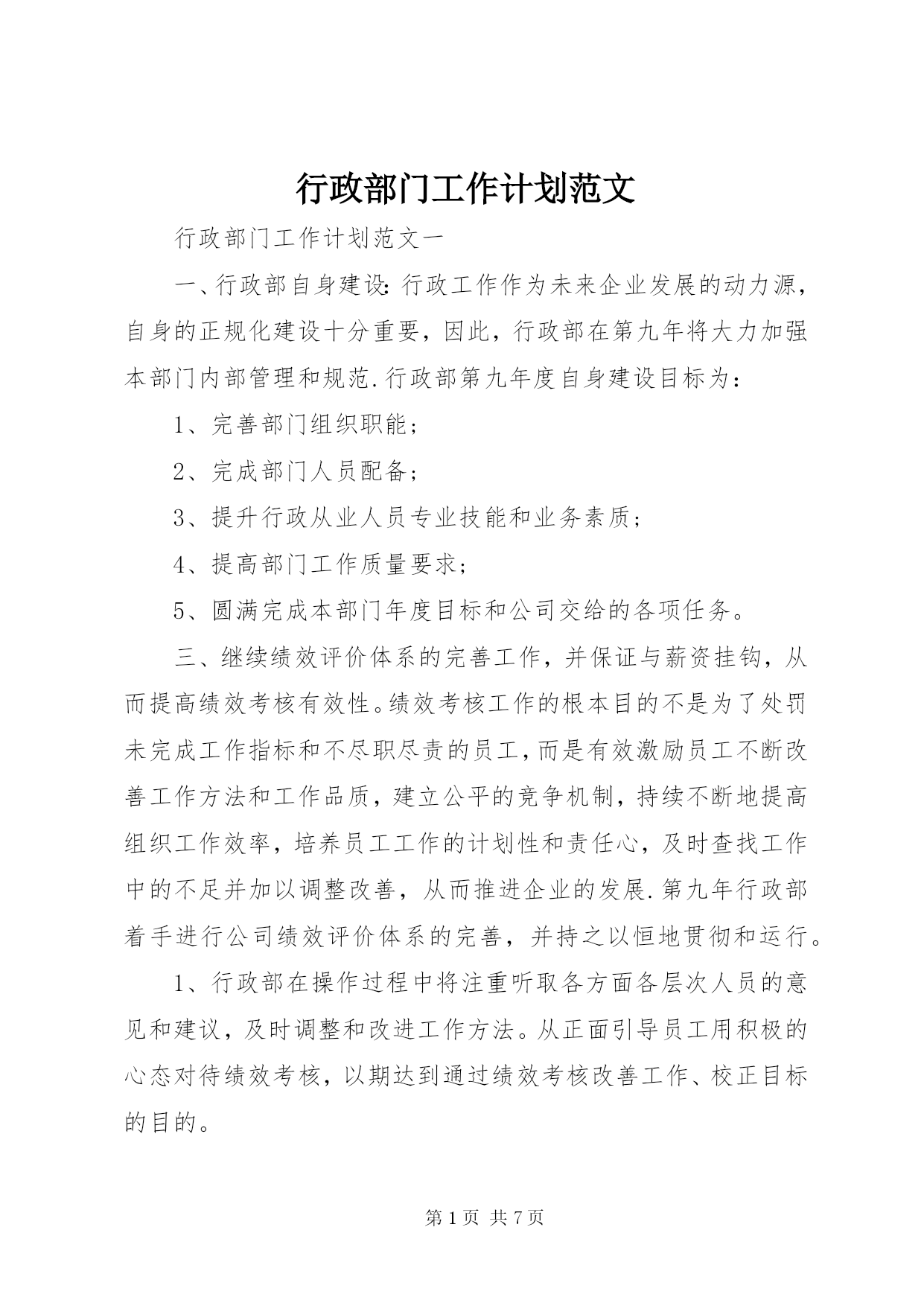 行政部门工作计划范文

行政部门工作计划范文一

一、行政部自身建设:行政工作作为未来企业发展的动力源，自身的正规化建设十分重要，因此，行政部在第九年将大力加强本部门内部管理和规范.行政部第九年度自身建设目标为：

1、完善部门组织职能；

2、完成部门人员配备；

3、提升行政从业人员专业技能和业务素质；

4、提高部门工作质量要求；

5、圆满完成本部门年度目标和公司交给的各项任务。

三、继续绩效评价体系的完善工作，并保证与薪资挂钩，从而提高绩效考核有效性。绩效考核工作的根本目的不是为了处罚未完成工作指标和不尽职尽责的员工，而是有效激励员工不断改善工作方法和工作品质，建立公平的竞争机制，持续不断地提高组织工作效率，培养员工工作的计划性和责任心，及时查找工作中的不足并加以调整改善，从而推进企业的发展.第九年行政部着手进行公司绩效评价体系的完善，并持之以恒地贯彻和运行。

1、行政部在操作过程中将注重听取各方面各层次人员的意见和建议，及时调整和改进工作方法。从正面引导员工用积极的心态对待绩效考核，以期达到通过绩效考核改善工作、校正目标的目的。

第 1 页 共 7 页